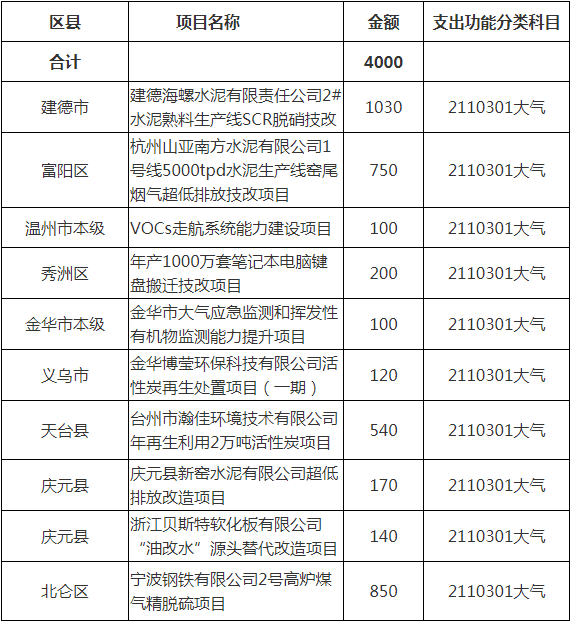 | 区县 | 项目名称 | 金额 | 支出功能分类科目 |
|---|---|---|---|
| 合计 | | 4000 | |
| 建德市 | 建德海螺水泥有限责任公司2#水泥熟料生产线SCR脱硝技改 | 1030 | 2110301大气 |
| 富阳区 | 杭州山亚南方水泥有限公司1号线5000tpd水泥生产线窑尾烟气超低排放技改项目 | 750 | 2110301大气 |
| 温州市本级 | VOCs走航系统能力建设项目 | 100 | 2110301大气 |
| 秀洲区 | 年产1000万套笔记本电脑键盘搬迁技改项目 | 200 | 2110301大气 |
| 金华市本级 | 金华市大气应急监测和挥发性有机物监测能力提升项目 | 100 | 2110301大气 |
| 义乌市 | 金华博莹环保科技有限公司活性炭再生处置项目（一期） | 120 | 2110301大气 |
| 天台县 | 台州市瀚佳环境技术有限公司年再生利用2万吨活性炭项目 | 540 | 2110301大气 |
| 庆元县 | 庆元县新窑水泥有限公司超低排放改造项目 | 170 | 2110301大气 |
| 庆元县 | 浙江贝斯特软化板有限公司“油改水”源头替代改造项目 | 140 | 2110301大气 |
| 北仑区 | 宁波钢铁有限公司2号高炉煤气精脱硫项目 | 850 | 2110301大气 |